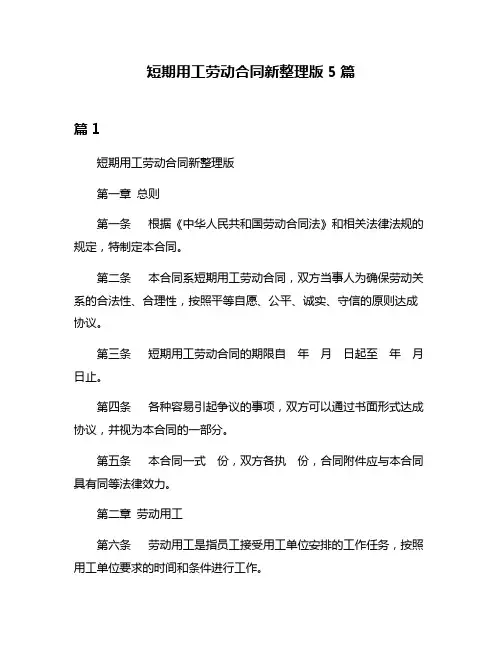 短期用工劳动合同新整理版 5 篇

篇 1

短期用工劳动合同新整理版

第一章 总则

第一条 根据《中华人民共和国劳动合同法》和相关法律法规的规定，特制定本合同。

第二条 本合同系短期用工劳动合同，双方当事人为确保劳动关系的合法性、合理性，按照平等自愿、公平、诚实、守信的原则达成协议。

第三条 短期用工劳动合同的期限自 年 月 日起至 年 月 日止。

第四条 各种容易引起争议的事项，双方可以通过书面形式达成协议，并视为本合同的一部分。

第五条 本合同一式 份，双方各执 份，合同附件应与本合同具有同等法律效力。

第二章 劳动用工

第六条 劳动用工是指员工接受用工单位安排的工作任务，按照用工单位要求的时间和条件进行工作。